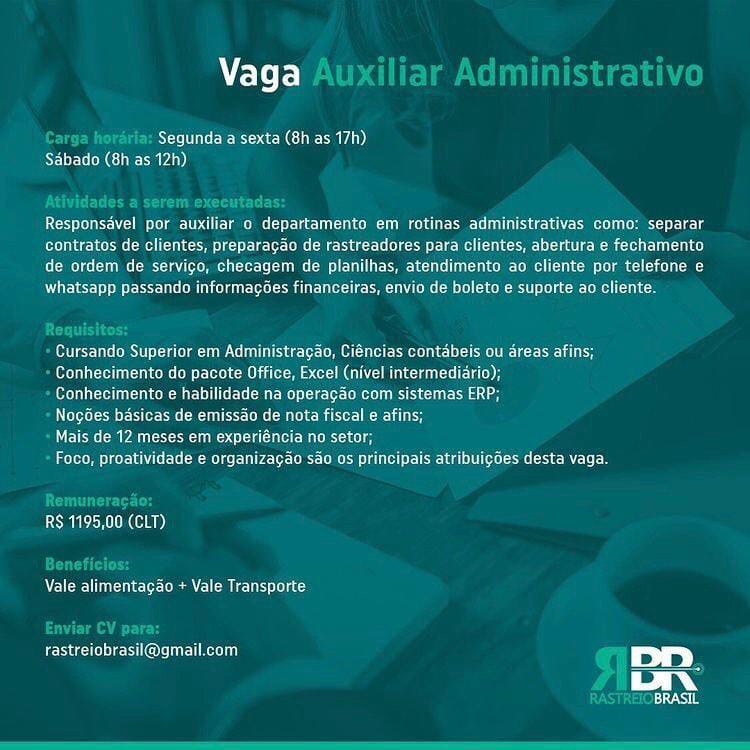 Vaga Auxiliar Administrativo

Carga horária: Segunda a sexta (8h as 17h)
Sábado (8h as 12h)

Atividades a serem executadas:
Responsável por auxiliar o departamento em rotinas administrativas como: separar contratos de clientes, preparação de rastreadores para clientes, abertura e fechamento de ordem de serviço, checagem de planilhas, atendimento ao cliente por telefone e whatsapp passando informações financeiras, envio de boleto e suporte ao cliente.

Requisitos:
• Cursando Superior em Administração, Ciências contábeis ou áreas afins;
• Conhecimento do pacote Office, Excel (nível intermediário);
• Conhecimento e habilidade na operação com sistemas ERP;
• Noções básicas de emissão de nota fiscal e afins;
• Mais de 12 meses em experiência no setor;
• Foco, proatividade e organização são os principais atribuições desta vaga.

Remuneração:
R$ 1195,00 (CLT)

Benefícios:
Vale alimentação + Vale Transporte

Enviar CV para:
rastreiobrasil@gmail.com

RBR
RASTREIOBRASIL